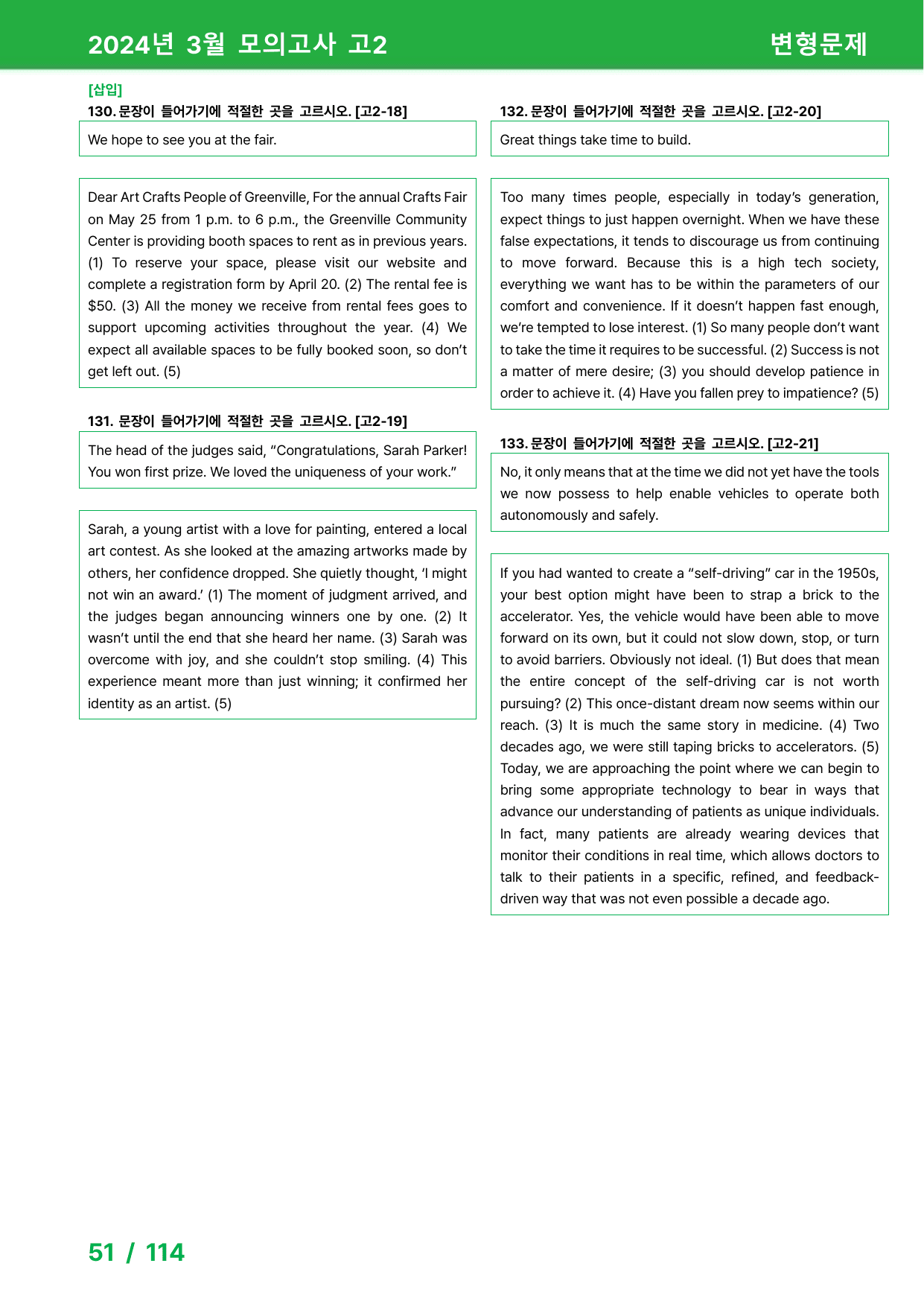 2024년 3월 모의고사 고2

변형문제

[삽입]

130. 문장이 들어가기에 적절한 곳을 고르시오. [고2-18]

We hope to see you at the fair.

Dear Art Crafts People of Greenville, For the annual Crafts Fair on May 25 from 1 p.m. to 6 p.m., the Greenville Community Center is providing booth spaces to rent as in previous years. (1) To reserve your space, please visit our website and complete a registration form by April 20. (2) The rental fee is $50. (3) All the money we receive from rental fees goes to support upcoming activities throughout the year. (4) We expect all available spaces to be fully booked soon, so don't get left out. (5)

131. 문장이 들어가기에 적절한 곳을 고르시오. [고2-19]

The head of the judges said, "Congratulations, Sarah Parker! You won first prize. We loved the uniqueness of your work."

Sarah, a young artist with a love for painting, entered a local art contest. As she looked at the amazing artworks made by others, her confidence dropped. She quietly thought, 'I might not win an award.' (1) The moment of judgment arrived, and the judges began announcing winners one by one. (2) It wasn't until the end that she heard her name. (3) Sarah was overcome with joy, and she couldn't stop smiling. (4) This experience meant more than just winning; it confirmed her identity as an artist. (5)

132. 문장이 들어가기에 적절한 곳을 고르시오. [고2-20]

Great things take time to build.

Too many times people, especially in today's generation, expect things to just happen overnight. When we have these false expectations, it tends to discourage us from continuing to move forward. Because this is a high tech society, everything we want has to be within the parameters of our comfort and convenience. If it doesn't happen fast enough, we're tempted to lose interest. (1) So many people don't want to take the time it requires to be successful. (2) Success is not a matter of mere desire; (3) you should develop patience in order to achieve it. (4) Have you fallen prey to impatience? (5)

133. 문장이 들어가기에 적절한 곳을 고르시오. [고2-21]

No, it only means that at the time we did not yet have the tools we now possess to help enable vehicles to operate both autonomously and safely.

If you had wanted to create a "self-driving" car in the 1950s, your best option might have been to strap a brick to the accelerator. Yes, the vehicle would have been able to move forward on its own, but it could not slow down, stop, or turn to avoid barriers. Obviously not ideal. (1) But does that mean the entire concept of the self-driving car is not worth pursuing? (2) This once-distant dream now seems within our reach. (3) It is much the same story in medicine. (4) Two decades ago, we were still taping bricks to accelerators. (5) Today, we are approaching the point where we can begin to bring some appropriate technology to bear in ways that advance our understanding of patients as unique individuals. In fact, many patients are already wearing devices that monitor their conditions in real time, which allows doctors to talk to their patients in a specific, refined, and feedback-driven way that was not even possible a decade ago.

51 / 114